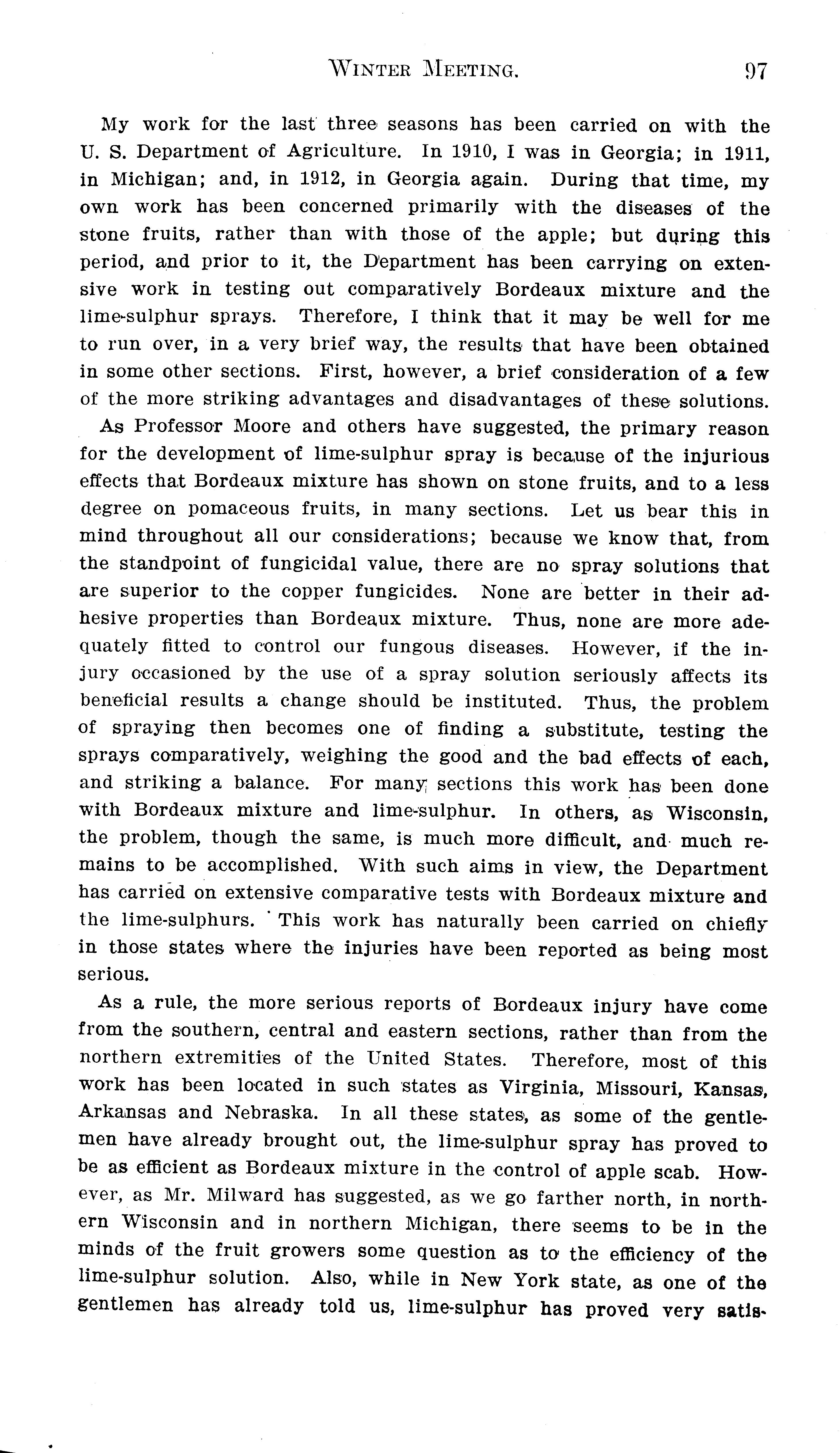 WINTER MEETING. 97

My work for the last three seasons has been carried on with the U. S. Department of Agriculture. In 1910, I was in Georgia; in 1911, in Michigan; and, in 1912, in Georgia again. During that time, my own work has been concerned primarily with the diseases of the stone fruits, rather than with those of the apple; but during this period, and prior to it, the Department has been carrying on extensive work in testing out comparatively Bordeaux mixture and the lime-sulphur sprays. Therefore, I think that it may be well for me to run over, in a very brief way, the results that have been obtained in some other sections. First, however, a brief consideration of a few of the more striking advantages and disadvantages of these solutions.

As Professor Moore and others have suggested, the primary reason for the development of lime-sulphur spray is because of the injurious effects that Bordeaux mixture has shown on stone fruits, and to a less degree on pomaceous fruits, in many sections. Let us bear this in mind throughout all our considerations; because we know that, from the standpoint of fungicidal value, there are no spray solutions that are superior to the copper fungicides. None are better in their adhesive properties than Bordeaux mixture. Thus, none are more adequately fitted to control our fungous diseases. However, if the injury occasioned by the use of a spray solution seriously affects its beneficial results a change should be instituted. Thus, the problem of spraying then becomes one of finding a substitute, testing the sprays comparatively, weighing the good and the bad effects of each, and striking a balance. For many sections this work has been done with Bordeaux mixture and lime-sulphur. In others, as Wisconsin, the problem, though the same, is much more difficult, and much remains to be accomplished. With such aims in view, the Department has carried on extensive comparative tests with Bordeaux mixture and the lime-sulphurs. This work has naturally been carried on chiefly in those states where the injuries have been reported as being most serious.

As a rule, the more serious reports of Bordeaux injury have come from the southern, central and eastern sections, rather than from the northern extremities of the United States. Therefore, most of this work has been located in such states as Virginia, Missouri, Kansas, Arkansas and Nebraska. In all these states, as some of the gentlemen have already brought out, the lime-sulphur spray has proved to be as efficient as Bordeaux mixture in the control of apple scab. However, as Mr. Milward has suggested, as we go farther north, in northern Wisconsin and in northern Michigan, there seems to be in the minds of the fruit growers some question as to the efficiency of the lime-sulphur solution. Also, while in New York state, as one of the gentlemen has already told us, lime-sulphur has proved very satis-